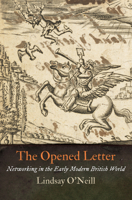 The Opened Letter

Networking in the Early Modern British World

Lindsay O'Neill